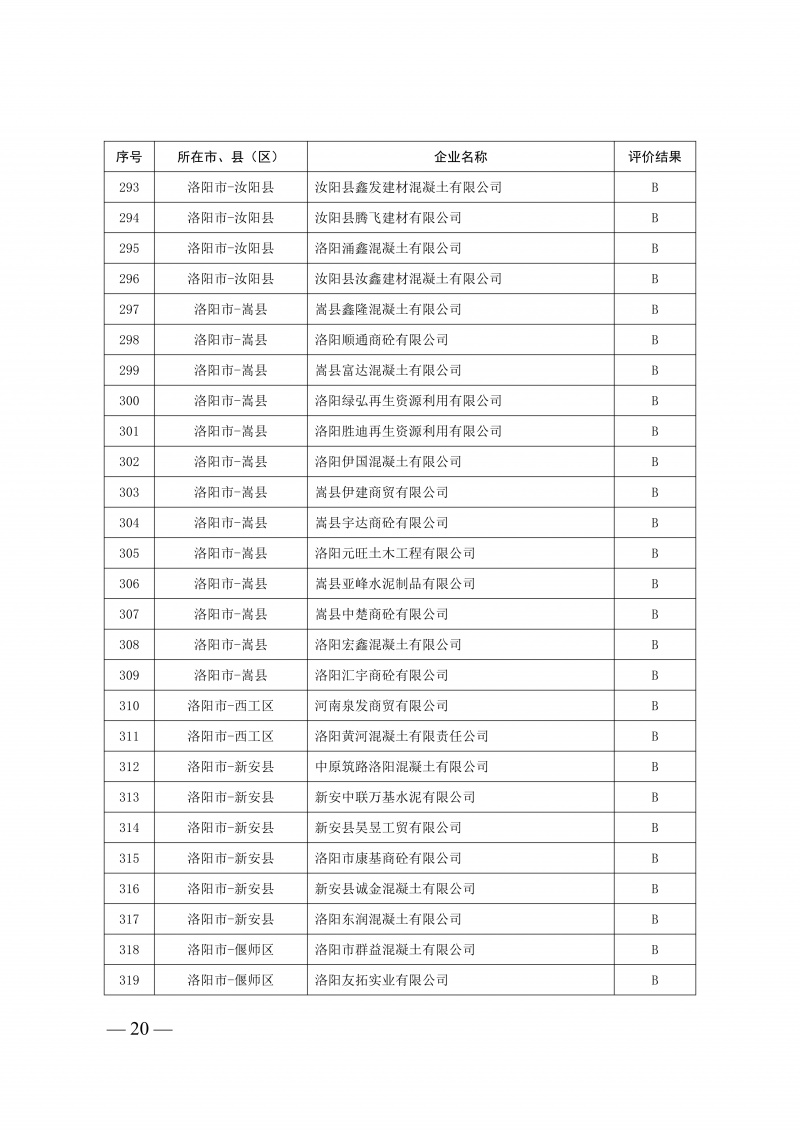 | 序号 | 所在市、县（区） | 企业名称 | 评价结果 |
|---|---|---|---|
| 293 | 洛阳市-汝阳县 | 汝阳县鑫发建材混凝土有限公司 | B |
| 294 | 洛阳市-汝阳县 | 汝阳县腾飞建材有限公司 | B |
| 295 | 洛阳市-汝阳县 | 洛阳涌鑫混凝土有限公司 | B |
| 296 | 洛阳市-汝阳县 | 汝阳县汝鑫建材混凝土有限公司 | B |
| 297 | 洛阳市-嵩县 | 嵩县鑫隆混凝土有限公司 | B |
| 298 | 洛阳市-嵩县 | 洛阳顺通商砼有限公司 | B |
| 299 | 洛阳市-嵩县 | 嵩县富达混凝土有限公司 | B |
| 300 | 洛阳市-嵩县 | 洛阳绿弘再生资源利用有限公司 | B |
| 301 | 洛阳市-嵩县 | 洛阳胜迪再生资源利用有限公司 | B |
| 302 | 洛阳市-嵩县 | 洛阳伊国混凝土有限公司 | B |
| 303 | 洛阳市-嵩县 | 嵩县伊建商贸有限公司 | B |
| 304 | 洛阳市-嵩县 | 嵩县宇达商砼有限公司 | B |
| 305 | 洛阳市-嵩县 | 洛阳元旺土木工程有限公司 | B |
| 306 | 洛阳市-嵩县 | 嵩县亚峰水泥制品有限公司 | B |
| 307 | 洛阳市-嵩县 | 嵩县中楚商砼有限公司 | B |
| 308 | 洛阳市-嵩县 | 洛阳宏鑫混凝土有限公司 | B |
| 309 | 洛阳市-嵩县 | 洛阳汇宇商砼有限公司 | B |
| 310 | 洛阳市-西工区 | 河南泉发商贸有限公司 | B |
| 311 | 洛阳市-西工区 | 洛阳黄河混凝土有限责任公司 | B |
| 312 | 洛阳市-新安县 | 中原筑路洛阳混凝土有限公司 | B |
| 313 | 洛阳市-新安县 | 新安中联万基水泥有限公司 | B |
| 314 | 洛阳市-新安县 | 新安县昊昱工贸有限公司 | B |
| 315 | 洛阳市-新安县 | 洛阳市康基商砼有限公司 | B |
| 316 | 洛阳市-新安县 | 新安县诚金混凝土有限公司 | B |
| 317 | 洛阳市-新安县 | 洛阳东润混凝土有限公司 | B |
| 318 | 洛阳市-偃师区 | 洛阳市群益混凝土有限公司 | B |
| 319 | 洛阳市-偃师区 | 洛阳友拓实业有限公司 | B |

— 20 —